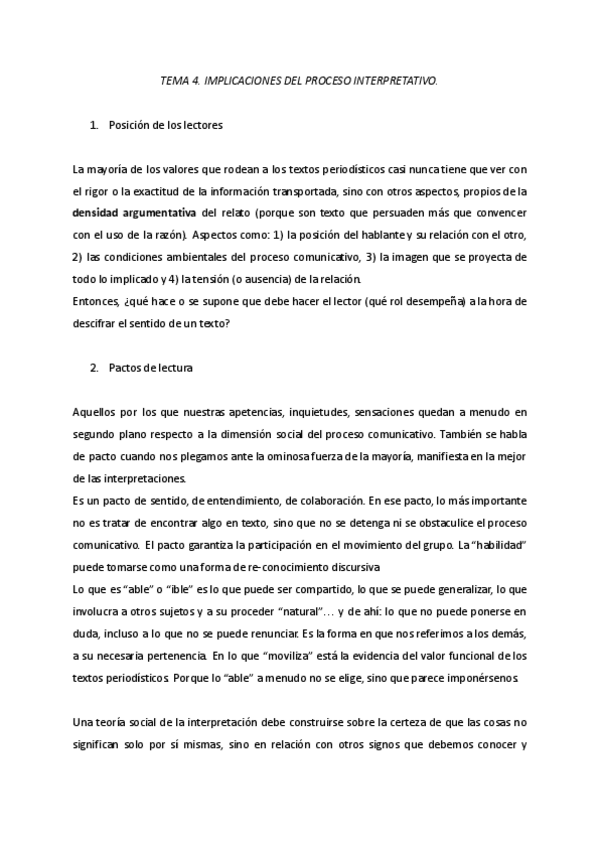 TEMA 4. IMPLICACIONES DEL PROCESO INTERPRETATIVO.

1. Posición de los lectores

La mayoría de los valores que rodean a los textos periodísticos casi nunca tiene que ver con el rigor o la exactitud de la información transportada, sino con otros aspectos, propios de la **densidad argumentativa** del relato (porque son texto que persuaden más que convencer con el uso de la razón). Aspectos como: 1) la posición del hablante y su relación con el otro, 2) las condiciones ambientales del proceso comunicativo, 3) la imagen que se proyecta de todo lo implicado y 4) la tensión (o ausencia) de la relación.
Entonces, ¿qué hace o se supone que debe hacer el lector (qué rol desempeña) a la hora de descifrar el sentido de un texto?

2. Pactos de lectura

Aquellos por los que nuestras apetencias, inquietudes, sensaciones quedan a menudo en segundo plano respecto a la dimensión social del proceso comunicativo. También se habla de pacto cuando nos plegamos ante la ominosa fuerza de la mayoría, manifiesta en la mejor de las interpretaciones.
Es un pacto de sentido, de entendimiento, de colaboración. En ese pacto, lo más importante no es tratar de encontrar algo en texto, sino que no se detenga ni se obstaculice el proceso comunicativo. El pacto garantiza la participación en el movimiento del grupo. La "habilidad" puede tomarse como una forma de re-conocimiento discursiva
Lo que es "able" o "ible" es lo que puede ser compartido, lo que se puede generalizar, lo que involucra a otros sujetos y a su proceder "natural"… y de ahí: lo que no puede ponerse en duda, incluso a lo que no se puede renunciar. Es la forma en que nos referimos a los demás, a su necesaria pertenencia. En lo que "moviliza" está la evidencia del valor funcional de los textos periodísticos. Porque lo "able" a menudo no se elige, sino que parece imponérsenos.

Una teoría social de la interpretación debe construirse sobre la certeza de que las cosas no significan solo por sí mismas, sino en relación con otros signos que debemos conocer y